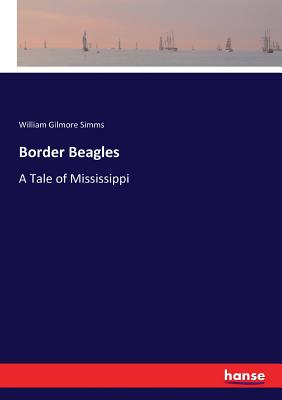 William Gilmore Simms

Border Beagles

A Tale of Mississippi

hanse